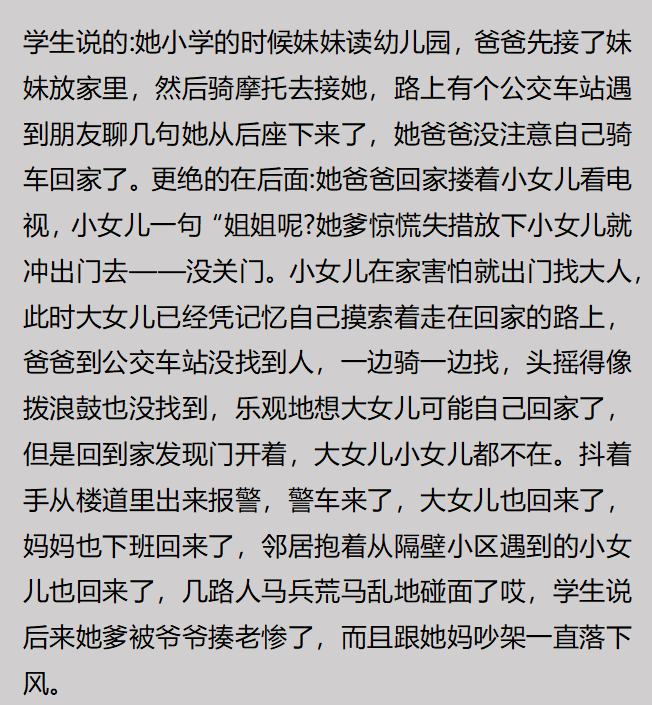 学生说的:她小学的时候妹妹读幼儿园，爸爸先接了妹妹放家里，然后骑摩托去接她，路上有个公交车站遇到朋友聊几句她从后座下来了，她爸爸没注意自己骑车回家了。更绝的在后面:她爸爸回家搂着小女儿看电视，小女儿一句“姐姐呢?她爹惊慌失措放下小女儿就冲出门去——没关门。小女儿在家害怕就出门找大人，此时大女儿已经凭记忆自己摸索着走在回家的路上，爸爸到公交车站没找到人，一边骑一边找，头摇得像拨浪鼓也没找到，乐观地想大女儿可能自己回家了，但是回到家发现门开着，大女儿小女儿都不在。抖着手从楼道里出来报警，警车来了，大女儿也回来了，妈妈也下班回来了，邻居抱着从隔壁小区遇到的小女儿也回来了，几路人马兵荒马乱地碰面了哎，学生说后来她爹被爷爷揍老惨了，而且跟她妈吵架一直落下风。